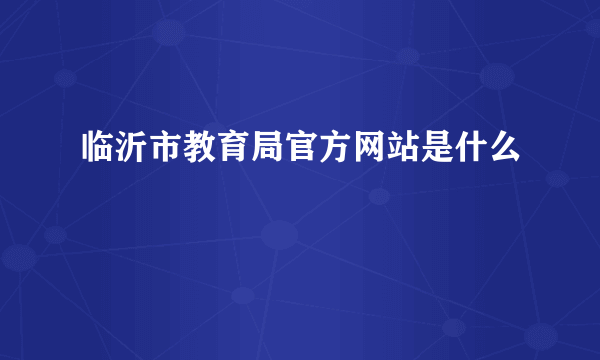 临沂市教育局官方网站是什么